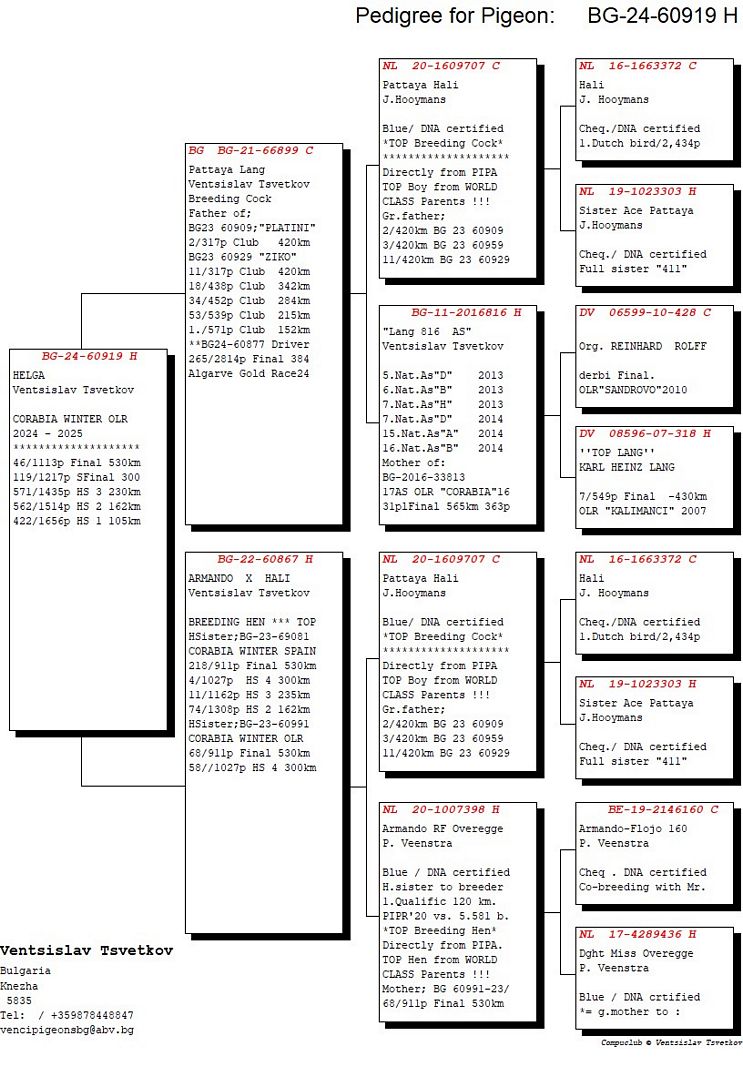 Pedigree for Pigeon: BG-24-60919 H

BG-24-60919 H
HELGA
Ventsislav Tsvetkov

CORABIA WINTER OLR
2024 - 2025
********************
46/1113p Final 530km
119/1217p SFinal 300
571/1435p HS 3 230km
562/1514p HS 2 162km
422/1656p HS 1 105km

BG BG-21-66899 C
Pattaya Lang
Ventsislav Tsvetkov
Breeding Cock
Father of;
BG23 60909;"PLATINI"
2/317p Club 420km
BG23 60929 "ZIKO"
11/317p Club 420km
18/438p Club 342km
34/452p Club 284km
53/539p Club 215km
1./571p Club 152km
**BG24-60877 Driver
265/2814p Final 384
Algarve Gold Race24

BG-22-60867 H
ARMANDO X HALI
Ventsislav Tsvetkov

BREEDING HEN *** TOP
HSister;BG-23-69081
CORABIA WINTER SPAIN
218/911p Final 530km
4/1027p HS 4 300km
11/1162p HS 3 235km
74/1308p HS 2 162km
HSister;BG-23-60991
CORABIA WINTER OLR
68/911p Final 530km
58//1027p HS 4 300km

NL 20-1609707 C
Pattaya Hali
J.Hooymans

Blue/ DNA certified
*TOP Breeding Cock*
********************
Directly from PIPA
TOP Boy from WORLD
CLASS Parents !!!
Gr.father;
2/420km BG 23 60909
3/420km BG 23 60959
11/420km BG 23 60929

BG-11-2016816 H
"Lang 816 AS"
Ventsislav Tsvetkov

5.Nat.As"D" 2013
6.Nat.As"B" 2013
7.Nat.As"H" 2013
7.Nat.As"D" 2014
15.Nat.As"A" 2014
16.Nat.As"B" 2014
Mother of:
BG-2016-33813
17AS OLR "CORABIA"16
31plFinal 565km 363p

NL 20-1609707 C
Pattaya Hali
J.Hooymans

Blue/ DNA certified
*TOP Breeding Cock*
********************
Directly from PIPA
TOP Boy from WORLD
CLASS Parents !!!
Gr.father;
2/420km BG 23 60909
3/420km BG 23 60959
11/420km BG 23 60929

NL 20-1007398 H
Armando RF Overegge
P. Veenstra

Blue / DNA certified
H.sister to breeder
1.Qualific 120 km.
PIPR'20 vs. 5.581 b.
*TOP Breeding Hen*
Directly from PIPA.
TOP Hen from WORLD
CLASS Parents !!!
Mother; BG 60991-23/
68/911p Final 530km

NL 16-1663372 C
Hali
J. Hooymans

Cheq./DNA certified
1.Dutch bird/2,434p

NL 19-1023303 H
Sister Ace Pattaya
J.Hooymans

Cheq./ DNA certified
Full sister "411"

DV 06599-10-428 C
Org. REINHARD ROLFF

derbi Final.
OLR"SANDROVO"2010

DV 08596-07-318 H
''TOP LANG''
KARL HEINZ LANG

7/549p Final -430km
OLR "KALIMANCI" 2007

NL 16-1663372 C
Hali
J. Hooymans

Cheq./DNA certified
1.Dutch bird/2,434p

NL 19-1023303 H
Sister Ace Pattaya
J.Hooymans

Cheq./ DNA certified
Full sister "411"

BE-19-2146160 C
Armando-Flojo 160
P. Veenstra

Cheq . DNA certified
Co-breeding with Mr.

NL 17-4289436 H
Dght Miss Overegge
P. Veenstra

Blue / DNA crtified
*= g.mother to :

Ventsislav Tsvetkov
Bulgaria
Knezha
5835
Tel: / +359878448847
vencipigeonsbg@abv.bg

Compuclub © Ventsislav Tsvetkov